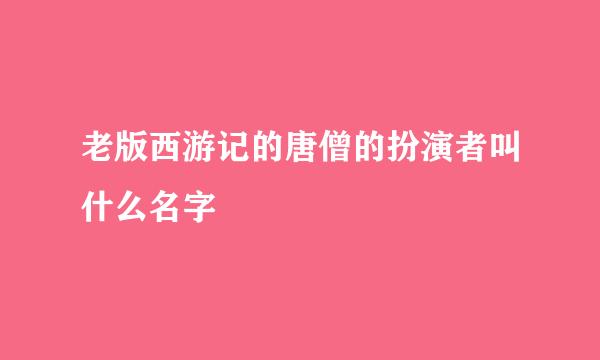 老版西游记的唐僧的扮演者叫什么名字